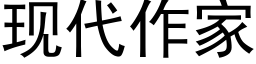 现代作家